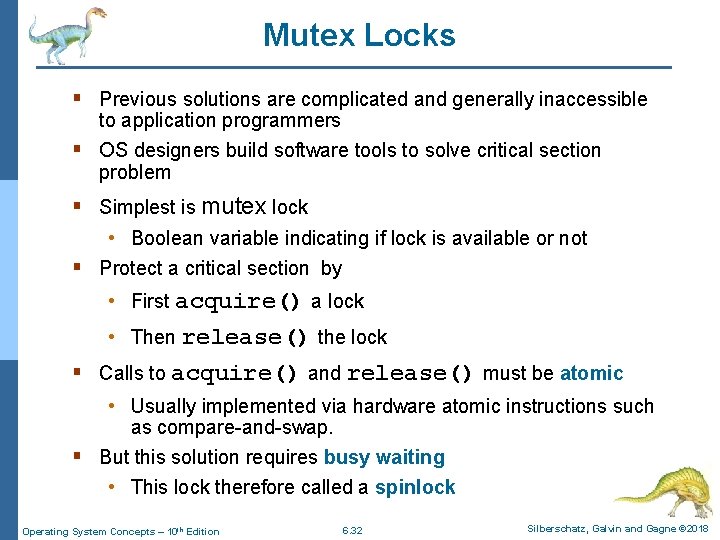 Mutex Locks

▪ Previous solutions are complicated and generally inaccessible to application programmers

▪ OS designers build software tools to solve critical section problem

▪ Simplest is mutex lock

• Boolean variable indicating if lock is available or not

▪ Protect a critical section by

• First acquire() a lock

• Then release() the lock

▪ Calls to acquire() and release() must be atomic

• Usually implemented via hardware atomic instructions such as compare-and-swap.

▪ But this solution requires busy waiting

• This lock therefore called a spinlock

Operating System Concepts – 10th Edition 6.32 Silberschatz, Galvin and Gagne ©2018